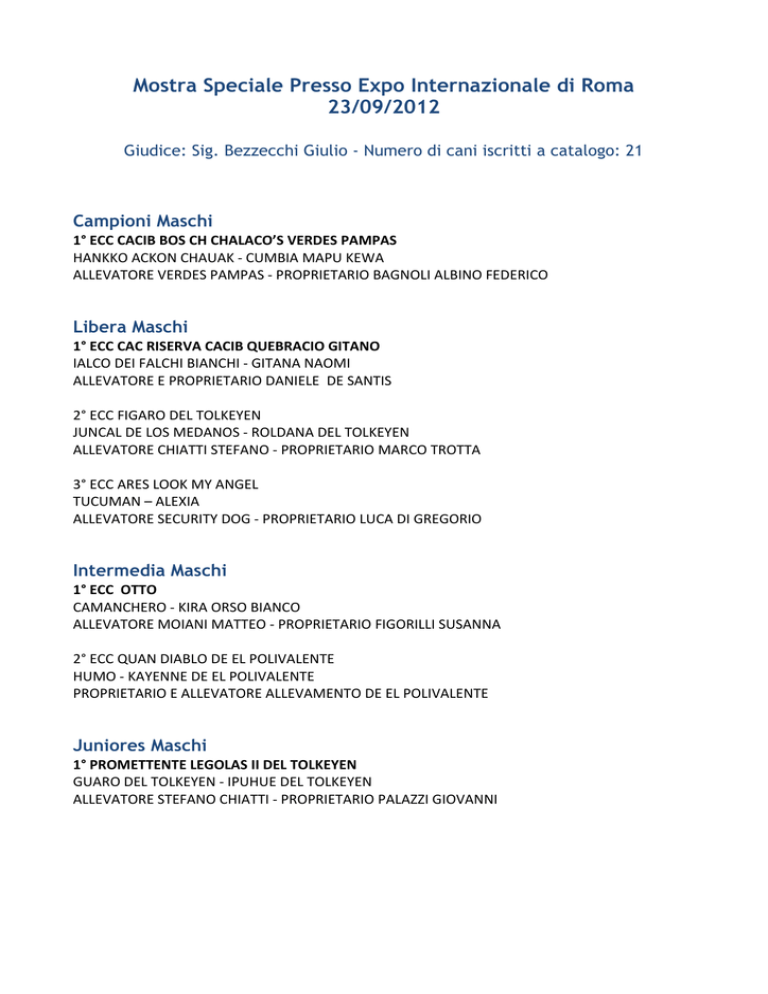 Mostra Speciale Presso Expo Internazionale di Roma
23/09/2012

Giudice: Sig. Bezzecchi Giulio - Numero di cani iscritti a catalogo: 21

Campioni Maschi
1° ECC CACIB BOS CH CHALACO'S VERDES PAMPAS
HANKKO ACKON CHAUAK - CUMBIA MAPU KEWA
ALLEVATORE VERDES PAMPAS - PROPRIETARIO BAGNOLI ALBINO FEDERICO

Libera Maschi
1° ECC CAC RISERVA CACIB QUEBRACIO GITANO
IALCO DEI FALCHI BIANCHI - GITANA NAOMI
ALLEVATORE E PROPRIETARIO DANIELE DE SANTIS

2° ECC FIGARO DEL TOLKEYEN
JUNCAL DE LOS MEDANOS - ROLDANA DEL TOLKEYEN
ALLEVATORE CHIATTI STEFANO - PROPRIETARIO MARCO TROTTA

3° ECC ARES LOOK MY ANGEL
TUCUMAN – ALEXIA
ALLEVATORE SECURITY DOG - PROPRIETARIO LUCA DI GREGORIO

Intermedia Maschi
1° ECC OTTO
CAMANCHERO - KIRA ORSO BIANCO
ALLEVATORE MOIANI MATTEO - PROPRIETARIO FIGORILLI SUSANNA

2° ECC QUAN DIABLO DE EL POLIVALENTE
HUMO - KAYENNE DE EL POLIVALENTE
PROPRIETARIO E ALLEVATORE ALLEVAMENTO DE EL POLIVALENTE

Juniores Maschi
1° PROMETTENTE LEGOLAS II DEL TOLKEYEN
GUARO DEL TOLKEYEN - IPUHUE DEL TOLKEYEN
ALLEVATORE STEFANO CHIATTI - PROPRIETARIO PALAZZI GIOVANNI